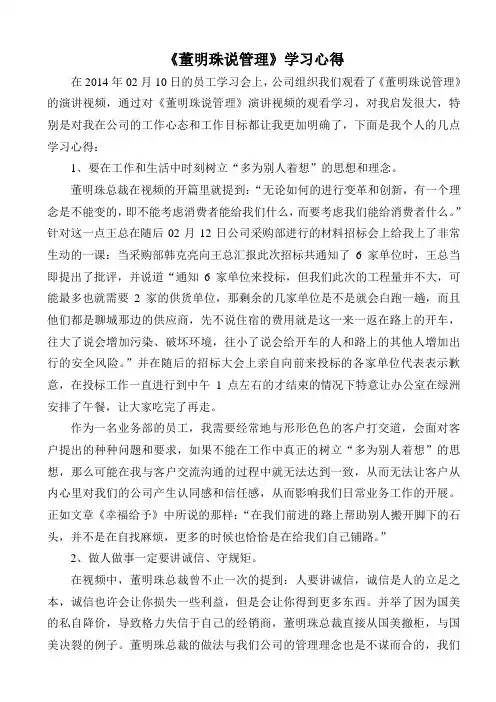 《董明珠说管理》学习心得

在 2014 年 02 月 10 日的员工学习会上，公司组织我们观看了《董明珠说管理》的演讲视频，通过对《董明珠说管理》演讲视频的观看学习，对我启发很大，特别是对我在公司的工作心态和工作目标都让我更加明确了，下面是我个人的几点学习心得：

1、要在工作和生活中时刻树立“多为别人着想”的思想和理念。

董明珠总裁在视频的开篇里就提到：“无论如何的进行变革和创新，有一个理念是不能变的，即不能考虑消费者能给我们什么，而要考虑我们能给消费者什么。”针对这一点王总在随后 02 月 12 日公司采购部进行的材料招标会上给我上了非常生动的一课：当采购部韩克亮向王总汇报此次招标共通知了 6 家单位时，王总当即提出了批评，并说道“通知 6 家单位来投标，但我们此次的工程量并不大，可能最多也就需要 2 家的供货单位，那剩余的几家单位是不是就会白跑一趟，而且他们都是聊城那边的供应商，先不说住宿的费用就是这一来一返在路上的开车，往大了说会增加污染、破坏环境，往小了说会给开车的人和路上的其他人增加出行的安全风险。”并在随后的招标大会上亲自向前来投标的各家单位代表表示歉意，在投标工作一直进行到中午 1 点左右的才结束的情况下特意让办公室在绿洲安排了午餐，让大家吃完了再走。

作为一名业务部的员工，我需要经常地与形形色色的客户打交道，会面对客户提出的种种问题和要求，如果不能在工作中真正的树立“多为别人着想”的思想，那么可能在我与客户交流沟通的过程中就无法达到一致，从而无法让客户从内心里对我们的公司产生认同感和信任感，从而影响我们日常业务工作的开展。正如文章《幸福给予》中所说的那样：“在我们前进的路上帮助别人搬开脚下的石头，并不是在自找麻烦，更多的时候也恰恰是在给我们自己铺路。”

2、做人做事一定要讲诚信、守规矩。

在视频中，董明珠总裁曾不止一次的提到：人要讲诚信，诚信是人的立足之本，诚信也许会让你损失一些利益，但是会让你得到更多东西。并举了因为国美的私自降价，导致格力失信于自己的经销商，董明珠总裁直接从国美撤柜，与国美决裂的例子。董明珠总裁的做法与我们公司的管理理念也是不谋而合的，我们